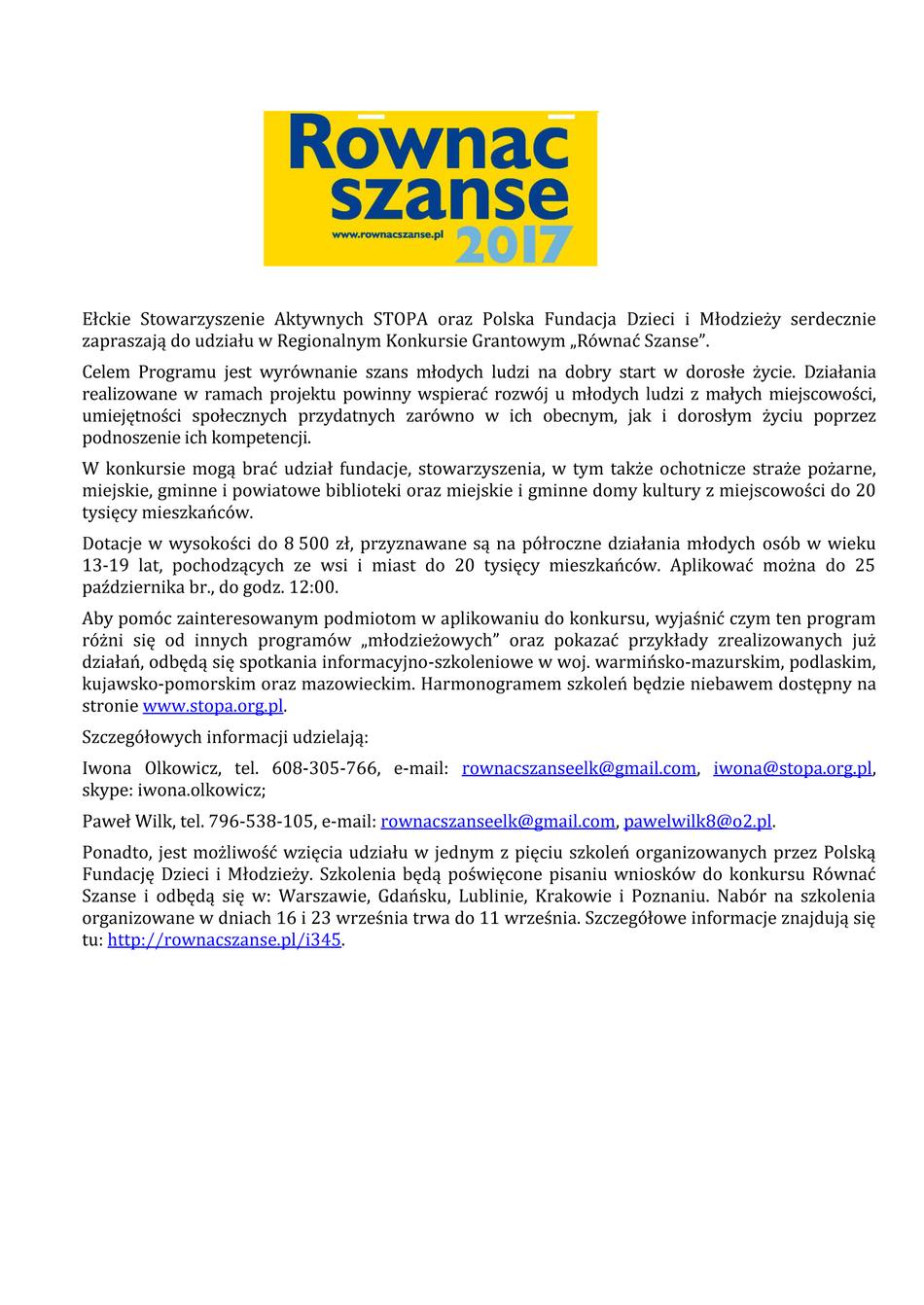 Rownac szanse
www.rownacszanse.pl 2017

Ełckie Stowarzyszenie Aktywnych STOPA oraz Polska Fundacja Dzieci i Młodzieży serdecznie zapraszają do udziału w Regionalnym Konkursie Grantowym „Równać Szanse".

Celem Programu jest wyrównanie szans młodych ludzi na dobry start w dorosłe życie. Działania realizowane w ramach projektu powinny wspierać rozwój u młodych ludzi z małych miejscowości, umiejętności społecznych przydatnych zarówno w ich obecnym, jak i dorosłym życiu poprzez podnoszenie ich kompetencji.

W konkursie mogą brać udział fundacje, stowarzyszenia, w tym także ochotnicze straże pożarne, miejskie, gminne i powiatowe biblioteki oraz miejskie i gminne domy kultury z miejscowości do 20 tysięcy mieszkańców.

Dotacje w wysokości do 8 500 zł, przyznawane są na półroczne działania młodych osób w wieku 13-19 lat, pochodzących ze wsi i miast do 20 tysięcy mieszkańców. Aplikować można do 25 października br., do godz. 12:00.

Aby pomóc zainteresowanym podmiotom w aplikowaniu do konkursu, wyjaśnić czym ten program różni się od innych programów „młodzieżowych" oraz pokazać przykłady zrealizowanych już działań, odbędą się spotkania informacyjno-szkoleniowe w woj. warmińsko-mazurskim, podlaskim, kujawsko-pomorskim oraz mazowieckim. Harmonogramem szkoleń będzie niebawem dostępny na stronie www.stopa.org.pl.

Szczegółowych informacji udzielają:

Iwona Olkowicz, tel. 608-305-766, e-mail: rownacszanseelk@gmail.com, iwona@stopa.org.pl, skype: iwona.olkowicz;

Paweł Wilk, tel. 796-538-105, e-mail: rownacszanseelk@gmail.com, pawelwilk8@o2.pl.

Ponadto, jest możliwość wzięcia udziału w jednym z pięciu szkoleń organizowanych przez Polską Fundację Dzieci i Młodzieży. Szkolenia będą poświęcone pisaniu wniosków do konkursu Równać Szanse i odbędą się w: Warszawie, Gdańsku, Lublinie, Krakowie i Poznaniu. Nabór na szkolenia organizowane w dniach 16 i 23 września trwa do 11 września. Szczegółowe informacje znajdują się tu: http://rownacszanse.pl/i345.